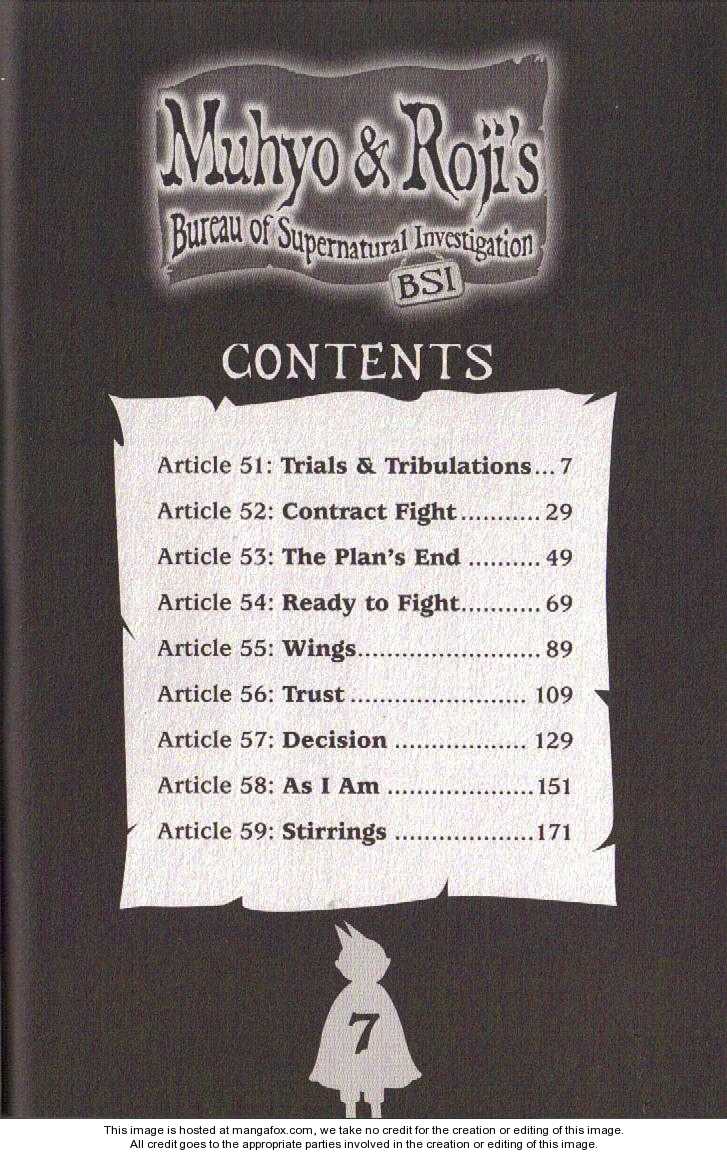 Muhyo & Roji's
Bureau of Supernatural Investigation
BSI

CONTENTS

Article 51: Trials & Tribulations 7
Article 52: Contract Fight 29
Article 53: The Plan's End 49
Article 54: Ready to Fight 69
Article 55: Wings 89
Article 56: Trust 109
Article 57: Decision 129
Article 58: As I Am 151
Article 59: Stirrings 171

7

This image is hosted at mangafox.com, we take no credit for the creation or editing of this image. All credit goes to the appropriate parties involved in the creation or editing of this image.